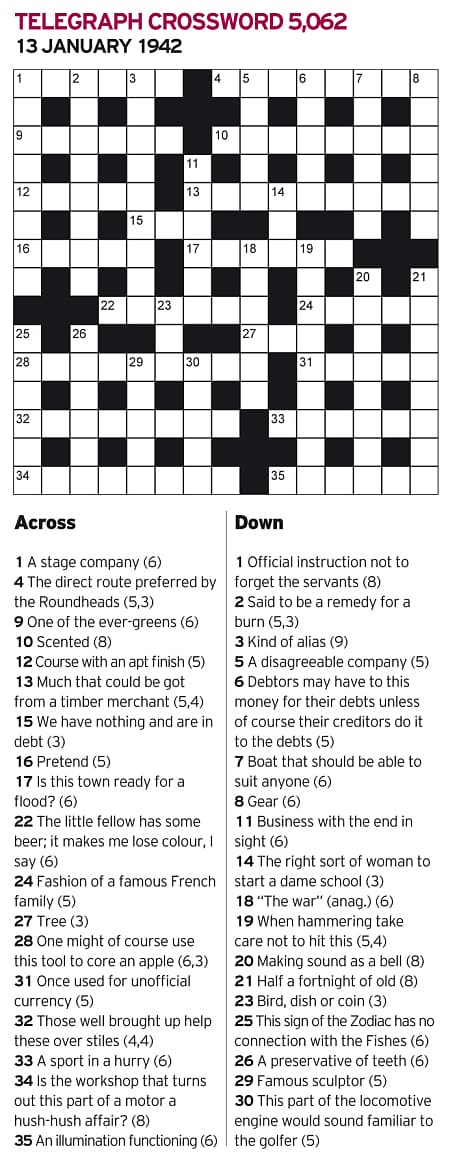 TELEGRAPH CROSSWORD 5,062
13 JANUARY 1942

1 2 3 4 5 6 7 8
9 10
11
12 13 14
15
16 17 18 19
20 21
22 23 24
25 26 27
28 29 30 31
32 33
34 35

Across

1 A stage company (6)
4 The direct route preferred by the Roundheads (5,3)
9 One of the ever-greens (6)
10 Scented (8)
12 Course with an apt finish (5)
13 Much that could be got from a timber merchant (5,4)
15 We have nothing and are in debt (3)
16 Pretend (5)
17 Is this town ready for a flood? (6)
22 The little fellow has some beer; it makes me lose colour, I say (6)
24 Fashion of a famous French family (5)
27 Tree (3)
28 One might of course use this tool to core an apple (6,3)
31 Once used for unofficial currency (5)
32 Those well brought up help these over stiles (4,4)
33 A sport in a hurry (6)
34 Is the workshop that turns out this part of a motor a hush-hush affair? (8)
35 An illumination functioning (6)

Down

1 Official instruction not to forget the servants (8)
2 Said to be a remedy for a burn (5,3)
3 Kind of alias (9)
5 A disagreeable company (5)
6 Debtors may have to this money for their debts unless of course their creditors do it to the debts (5)
7 Boat that should be able to suit anyone (6)
8 Gear (6)
11 Business with the end in sight (6)
14 The right sort of woman to start a dame school (3)
18 "The war" (anag.) (6)
19 When hammering take care not to hit this (5,4)
20 Making sound as a bell (8)
21 Half a fortnight of old (8)
23 Bird, dish or coin (3)
25 This sign of the Zodiac has no connection with the Fishes (6)
26 A preservative of teeth (6)
29 Famous sculptor (5)
30 This part of the locomotive engine would sound familiar to the golfer (5)